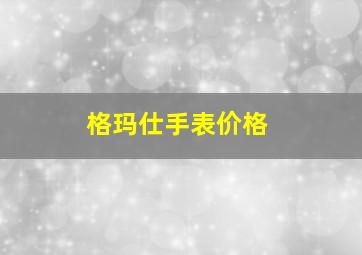 格玛仕手表价格